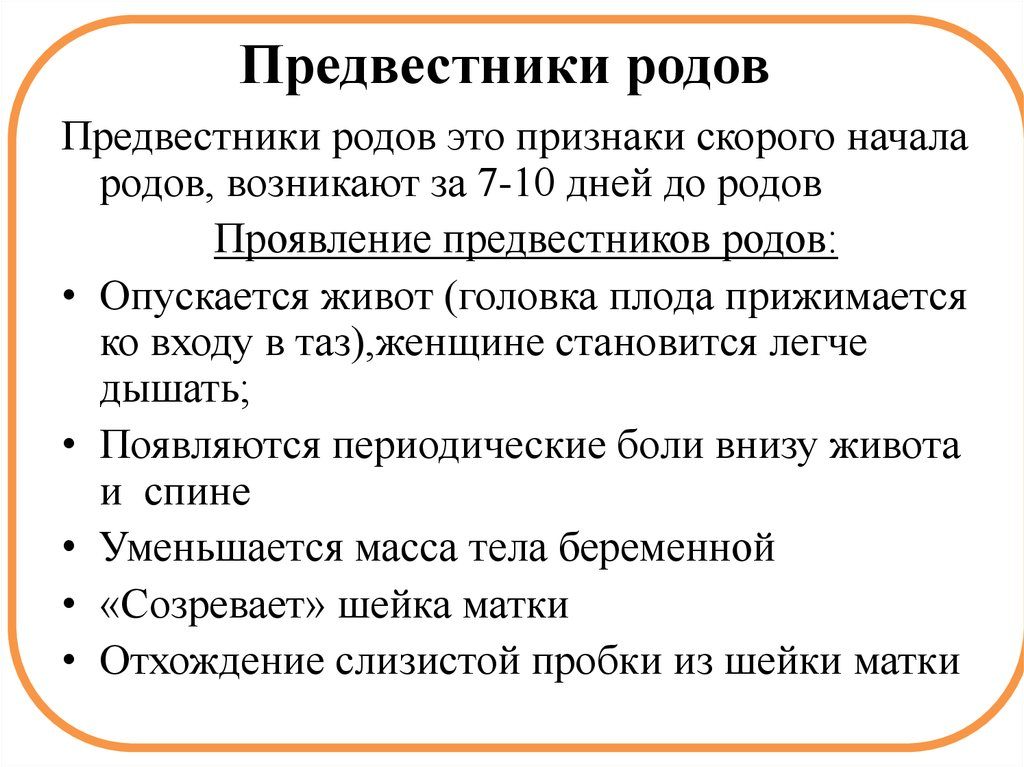 Предвестники родов

Предвестники родов это признаки скорого начала родов, возникают за 7-10 дней до родов

Проявление предвестников родов:

• Опускается живот (головка плода прижимается ко входу в таз),женщине становится легче дышать;
• Появляются периодические боли внизу живота и спине
• Уменьшается масса тела беременной
• «Созревает» шейка матки
• Отхождение слизистой пробки из шейки матки